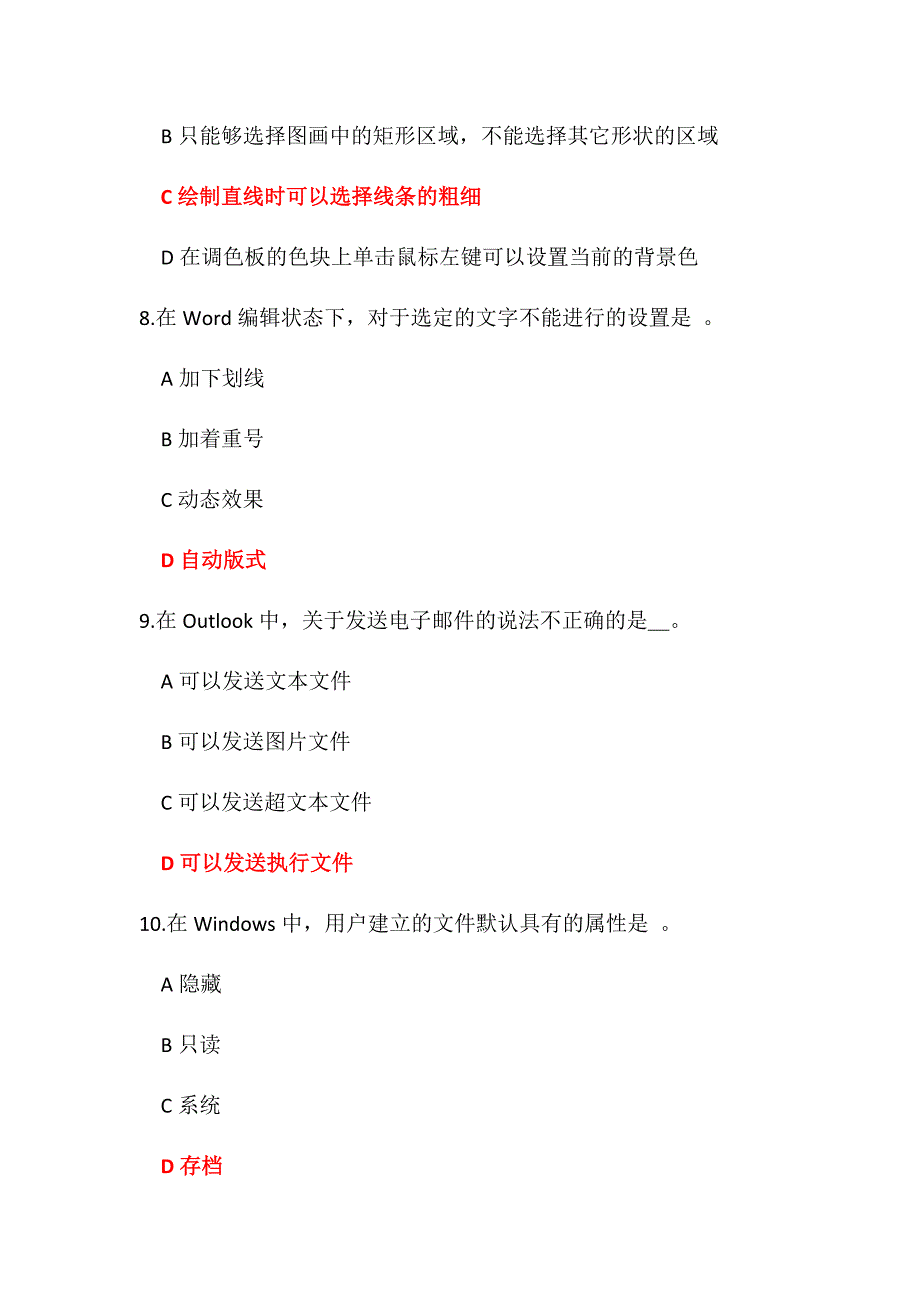 B 只能够选择图画中的矩形区域，不能选择其它形状的区域

C 绘制直线时可以选择线条的粗细

D 在调色板的色块上单击鼠标左键可以设置当前的背景色

8.在 Word 编辑状态下，对于选定的文字不能进行的设置是 。

A 加下划线

B 加着重号

C 动态效果

D 自动版式

9.在 Outlook 中，关于发送电子邮件的说法不正确的是__。

A 可以发送文本文件

B 可以发送图片文件

C 可以发送超文本文件

D 可以发送执行文件

10.在 Windows 中，用户建立的文件默认具有的属性是 。

A 隐藏

B 只读

C 系统

D 存档